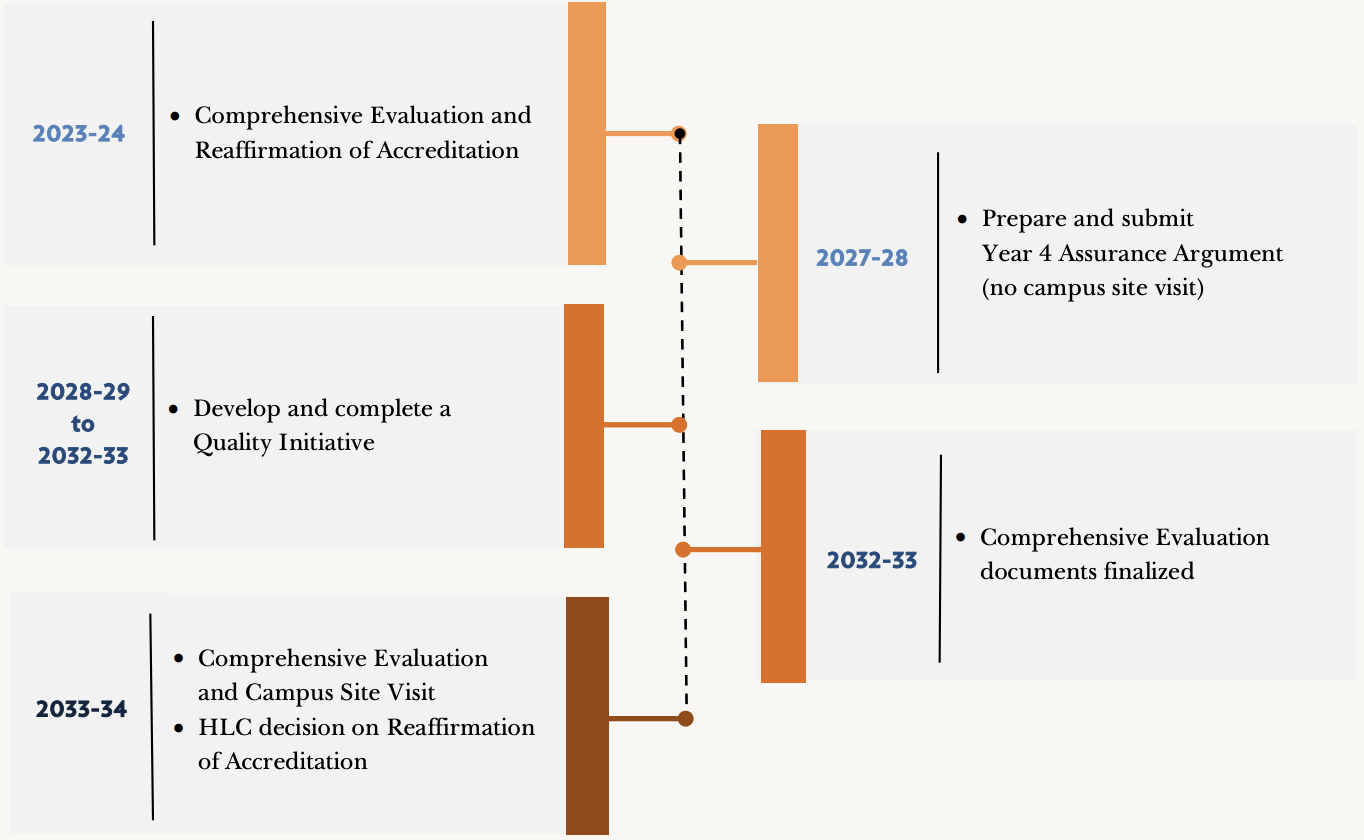 2023-24

• Comprehensive Evaluation and Reaffirmation of Accreditation

2027-28

• Prepare and submit Year 4 Assurance Argument (no campus site visit)

2028-29 to 2032-33

• Develop and complete a Quality Initiative

2032-33

• Comprehensive Evaluation documents finalized

2033-34

• Comprehensive Evaluation and Campus Site Visit
• HLC decision on Reaffirmation of Accreditation